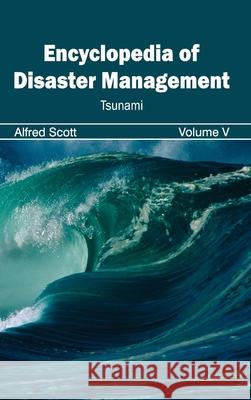 Encyclopedia of Disaster Management

Tsunami

Alfred Scott

Volume V

Kraina Książek